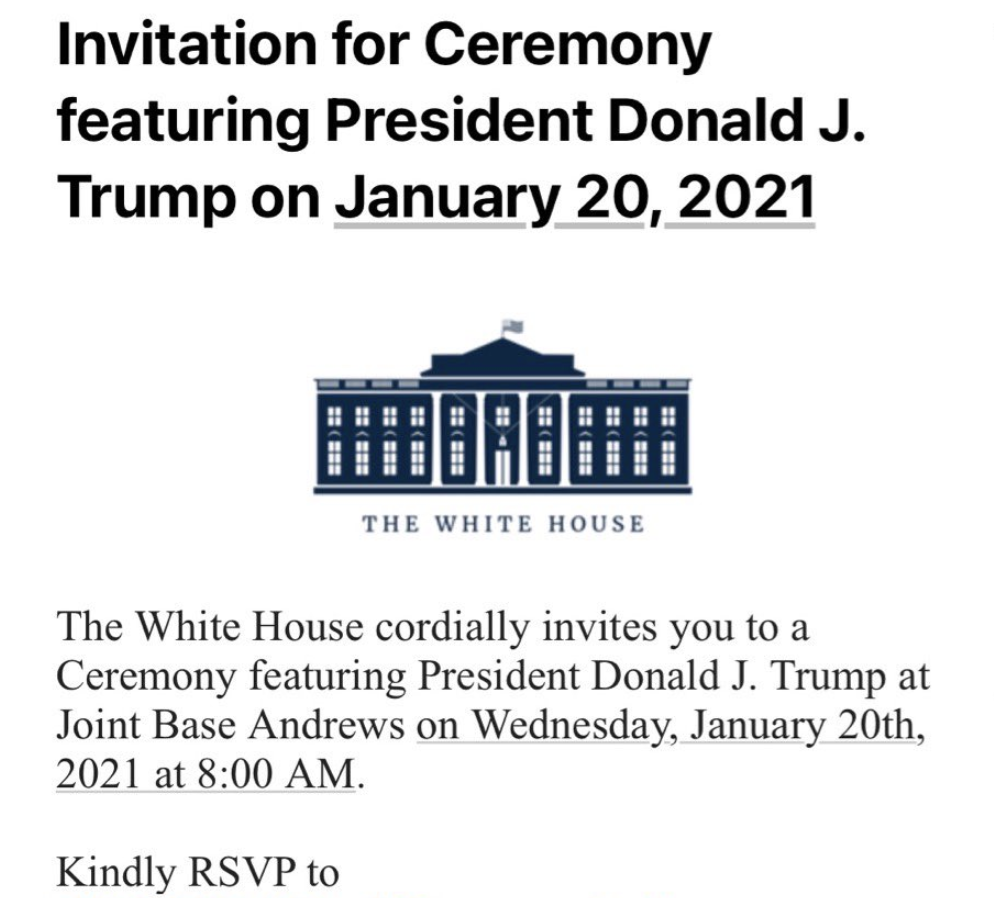 Invitation for Ceremony featuring President Donald J. Trump on January 20, 2021

THE WHITE HOUSE

The White House cordially invites you to a Ceremony featuring President Donald J. Trump at Joint Base Andrews on Wednesday, January 20th, 2021 at 8:00 AM.

Kindly RSVP to